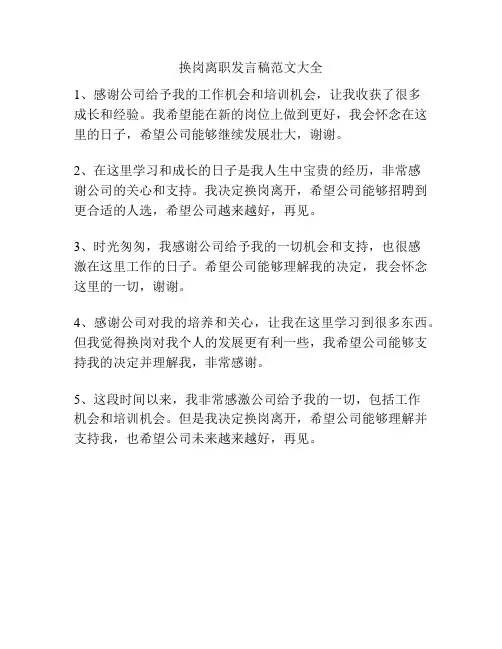 换岗离职发言稿范文大全

1、感谢公司给予我的工作机会和培训机会，让我收获了很多成长和经验。我希望能在新的岗位上做到更好，我会怀念在这里的日子，希望公司能够继续发展壮大，谢谢。

2、在这里学习和成长的日子是我人生中宝贵的经历，非常感谢公司的关心和支持。我决定换岗离开，希望公司能够招聘到更合适的人选，希望公司越来越好，再见。

3、时光匆匆，我感谢公司给予我的一切机会和支持，也很感激在这里工作的日子。希望公司能够理解我的决定，我会怀念这里的一切，谢谢。

4、感谢公司对我的培养和关心，让我在这里学习到很多东西。但我觉得换岗对我个人的发展更有利一些，我希望公司能够支持我的决定并理解我，非常感谢。

5、这段时间以来，我非常感激公司给予我的一切，包括工作机会和培训机会。但是我决定换岗离开，希望公司能够理解并支持我，也希望公司未来越来越好，再见。